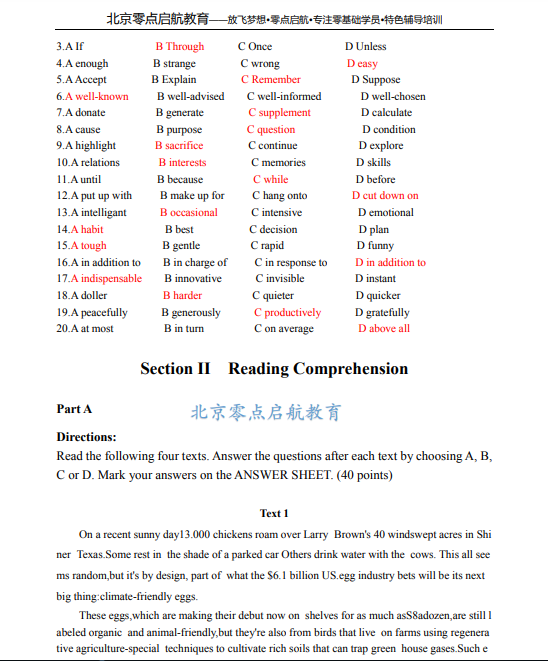 北京零点启航教育——放飞梦想•零点启航•专注零基础学员•特色辅导培训

3.A If B Through C Once D Unless
4.A enough B strange C wrong D easy
5.A Accept B Explain C Remember D Suppose
6.A well-known B well-advised C well-informed D well-chosen
7.A donate B generate C supplement D calculate
8.A cause B purpose C question D condition
9.A highlight B sacrifice C continue D explore
10.A relations B interests C memories D skills
11.A until B because C while D before
12.A put up with B make up for C hang onto D cut down on
13.A intelligant B occasional C intensive D emotional
14.A habit B best C decision D plan
15.A tough B gentle C rapid D funny
16.A in addition to B in charge of C in response to D in addition to
17.A indispensable B innovative C invisible D instant
18.A doller B harder C quieter D quicker
19.A peacefully B generously C productively D gratefully
20.A at most B in turn C on average D above all

Section II Reading Comprehension

Part A

北京零点启航教育

Directions:
Read the following four texts. Answer the questions after each text by choosing A, B, C or D. Mark your answers on the ANSWER SHEET. (40 points)

Text 1

On a recent sunny day13.000 chickens roam over Larry Brown's 40 windswept acres in Shiner Texas.Some rest in the shade of a parked car Others drink water with the cows. This all seems random,but it's by design, part of what the $6.1 billion US.egg industry bets will be its next big thing:climate-friendly eggs.

These eggs,which are making their debut now on shelves for as much asS8adozen,are still labeled organic and animal-friendly,but they're also from birds that live on farms using regenerative agriculture-special techniques to cultivate rich soils that can trap green house gases.Such e